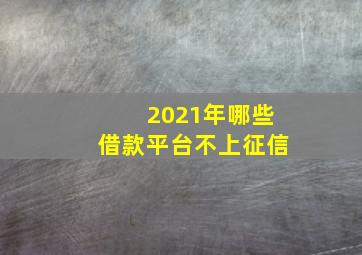 2021年哪些
借款平台不上征信